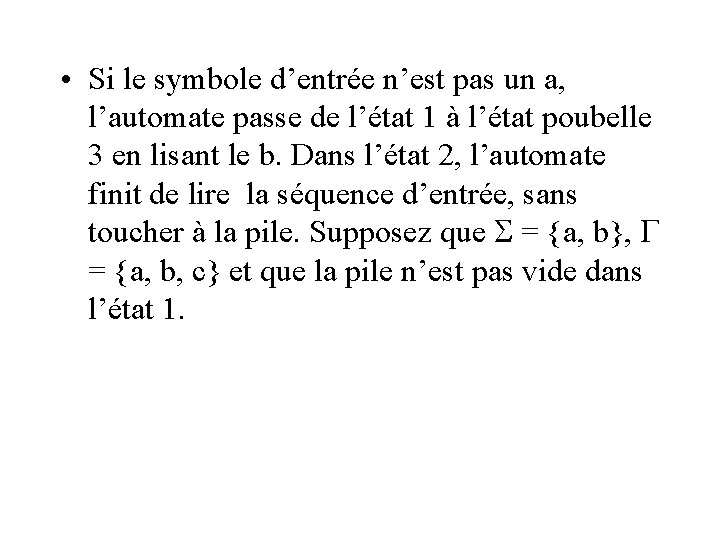 • Si le symbole d’entrée n’est pas un a, l’automate passe de l’état 1 à l’état poubelle 3 en lisant le b. Dans l’état 2, l’automate finit de lire la séquence d’entrée, sans toucher à la pile. Supposez que $\Sigma = \{a, b\}$, $\Gamma = \{a, b, c\}$ et que la pile n’est pas vide dans l’état 1.